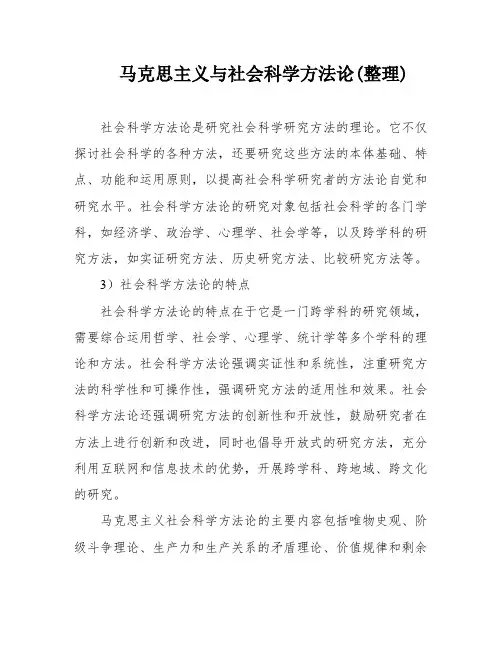 马克思主义与社会科学方法论(整理)

社会科学方法论是研究社会科学研究方法的理论。它不仅探讨社会科学的各种方法，还要研究这些方法的本体基础、特点、功能和运用原则，以提高社会科学研究者的方法论自觉和研究水平。社会科学方法论的研究对象包括社会科学的各门学科，如经济学、政治学、心理学、社会学等，以及跨学科的研究方法，如实证研究方法、历史研究方法、比较研究方法等。

3）社会科学方法论的特点

社会科学方法论的特点在于它是一门跨学科的研究领域，需要综合运用哲学、社会学、心理学、统计学等多个学科的理论和方法。社会科学方法论强调实证性和系统性，注重研究方法的科学性和可操作性，强调研究方法的适用性和效果。社会科学方法论还强调研究方法的创新性和开放性，鼓励研究者在方法上进行创新和改进，同时也倡导开放式的研究方法，充分利用互联网和信息技术的优势，开展跨学科、跨地域、跨文化的研究。

马克思主义社会科学方法论的主要内容包括唯物史观、阶级斗争理论、生产力和生产关系的矛盾理论、价值规律和剩余